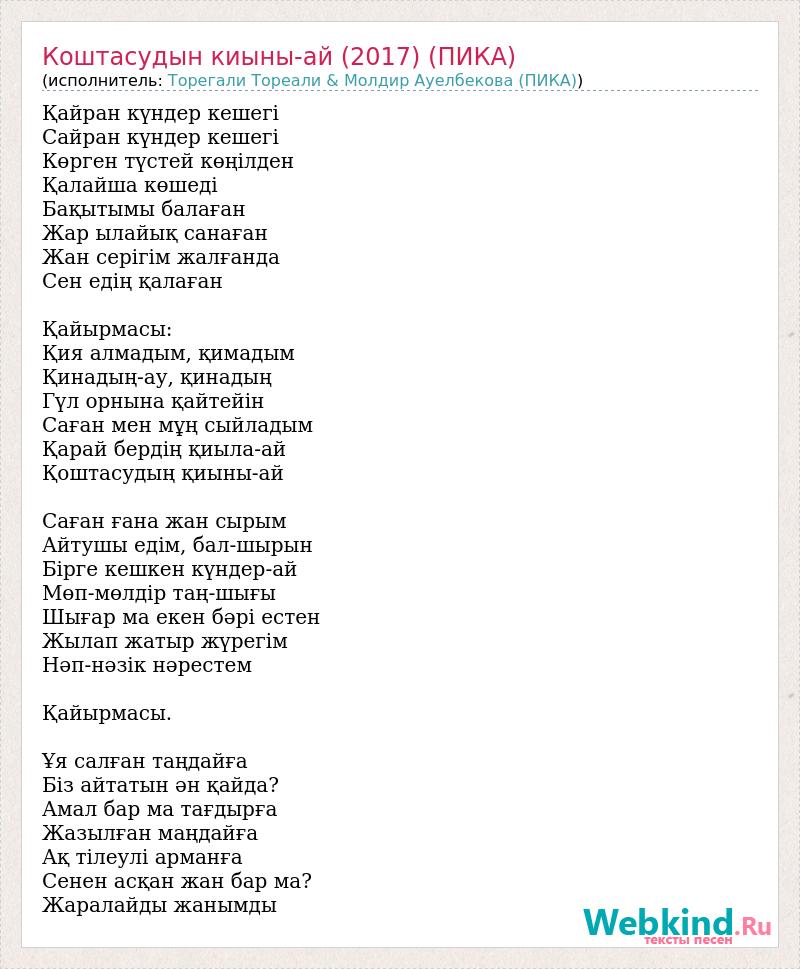 Коштасудын киыны-ай (2017) (ПИКА)
(исполнитель: Торегали Тореали & Молдир Ауелбекова (ПИКА))

Қайран күндер кешегі
Сайран күндер кешегі
Көрген түстей көңілден
Қалайша көшеді
Бақытымы балаған
Жар ылайық санаған
Жан серігім жалғанда
Сен едің қалаған

Қайырмасы:
Қия алмадым, қимадым
Қинадың-ау, қинадың
Гүл орнына қайтейін
Саған мен мұң сыйладым
Қарай бердің қиыла-ай
Қоштасудың қиыны-ай

Саған ғана жан сырым
Айтушы едім, бал-шырын
Бірге кешкен күндер-ай
Мөп-мөлдір таң-шығы
Шығар ма екен бәрі естен
Жылап жатыр жүрегім
Нәп-нәзік нәрестем

Қайырмасы.

Ұя салған таңдайға
Біз айтатын ән қайда?
Амал бар ма тағдырға
Жазылған маңдайға
Ақ тілеулі арманға
Сенен асқан жан бар ма?
Жаралайды жанымды

Webkind.Ru
тексты песен